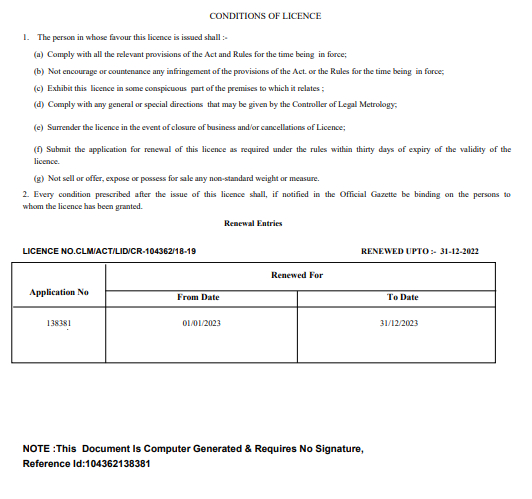 CONDITIONS OF LICENCE

1. The person in whose favour this licence is issued shall :-

(a) Comply with all the relevant provisions of the Act and Rules for the time being in force;

(b) Not encourage or countenance any infringement of the provisions of the Act. or the Rules for the time being in force;

(c) Exhibit this licence in some conspicuous part of the premises to which it relates ;

(d) Comply with any general or special directions that may be given by the Controller of Legal Metrology;

(e) Surrender the licence in the event of closure of business and/or cancellations of Licence;

(f) Submit the application for renewal of this licence as required under the rules within thirty days of expiry of the validity of the licence.

(g) Not sell or offer, expose or possess for sale any non-standard weight or measure.

2. Every condition prescribed after the issue of this licence shall, if notified in the Official Gazette be binding on the persons to whom the licence has been granted.

Renewal Entries

LICENCE NO.CLM/ACT/LID/CR-104362/18-19

RENEWED UPTO :- 31-12-2022

| Application No | Renewed For | |
|---|---|---|
| | From Date | To Date |
| 138381 | 01/01/2023 | 31/12/2023 |

NOTE :This Document Is Computer Generated & Requires No Signature,
Reference Id:104362138381